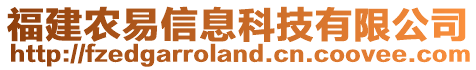 福建农易信息科技有限公司
http://fzedgarroland.cn.coovee.com